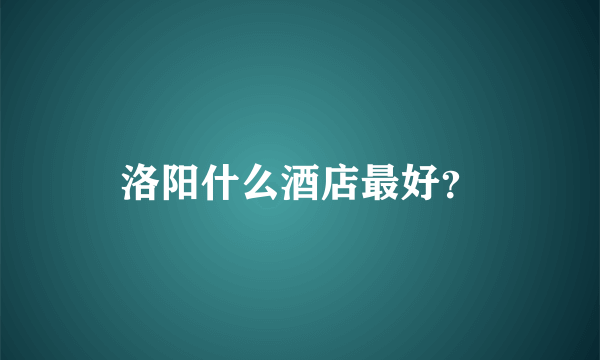 洛阳什么酒店最好?